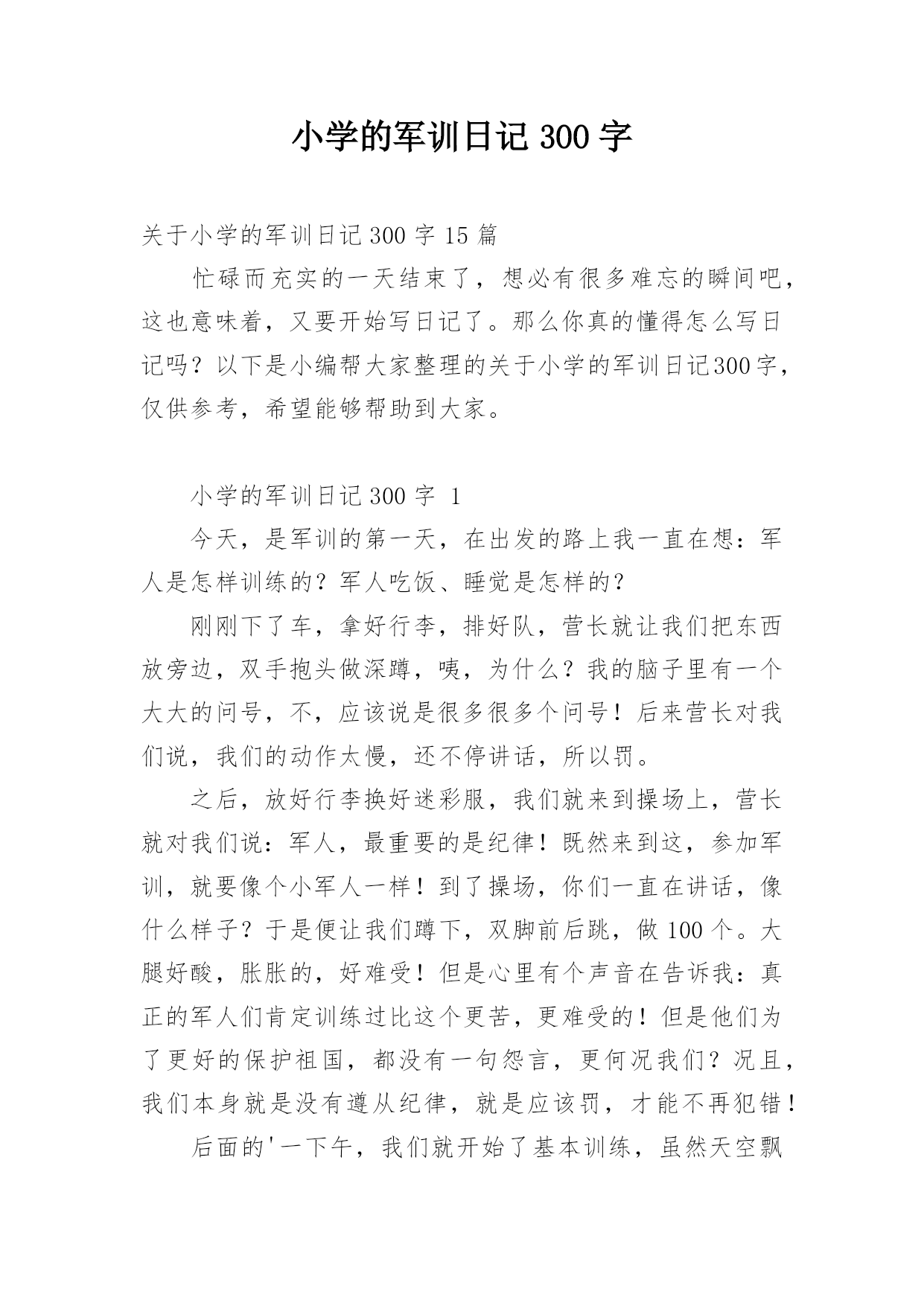 小学的军训日记 300 字

关于小学的军训日记 300 字 15 篇

忙碌而充实的一天结束了，想必有很多难忘的瞬间吧，这也意味着，又要开始写日记了。那么你真的懂得怎么写日记吗？以下是小编帮大家整理的关于小学的军训日记300字，仅供参考，希望能够帮助到大家。

小学的军训日记 300 字 1

今天，是军训的第一天，在出发的路上我一直在想：军人是怎样训练的？军人吃饭、睡觉是怎样的？

刚刚下了车，拿好行李，排好队，营长就让我们把东西放旁边，双手抱头做深蹲，咦，为什么？我的脑子里有一个大大的问号，不，应该说是很多很多个问号！后来营长对我们说，我们的动作太慢，还不停讲话，所以罚。

之后，放好行李换好迷彩服，我们就来到操场上，营长就对我们说：军人，最重要的是纪律！既然来到这，参加军训，就要像个小军人一样！到了操场，你们一直在讲话，像什么样子？于是便让我们蹲下，双脚前后跳，做 100 个。大腿好酸，胀胀的，好难受！但是心里有个声音在告诉我：真正的军人们肯定训练过比这个更苦，更难受的！但是他们为了更好的保护祖国，都没有一句怨言，更何况我们？况且，我们本身就是没有遵从纪律，就是应该罚，才能不再犯错！

后面的'一下午，我们就开始了基本训练，虽然天空飘